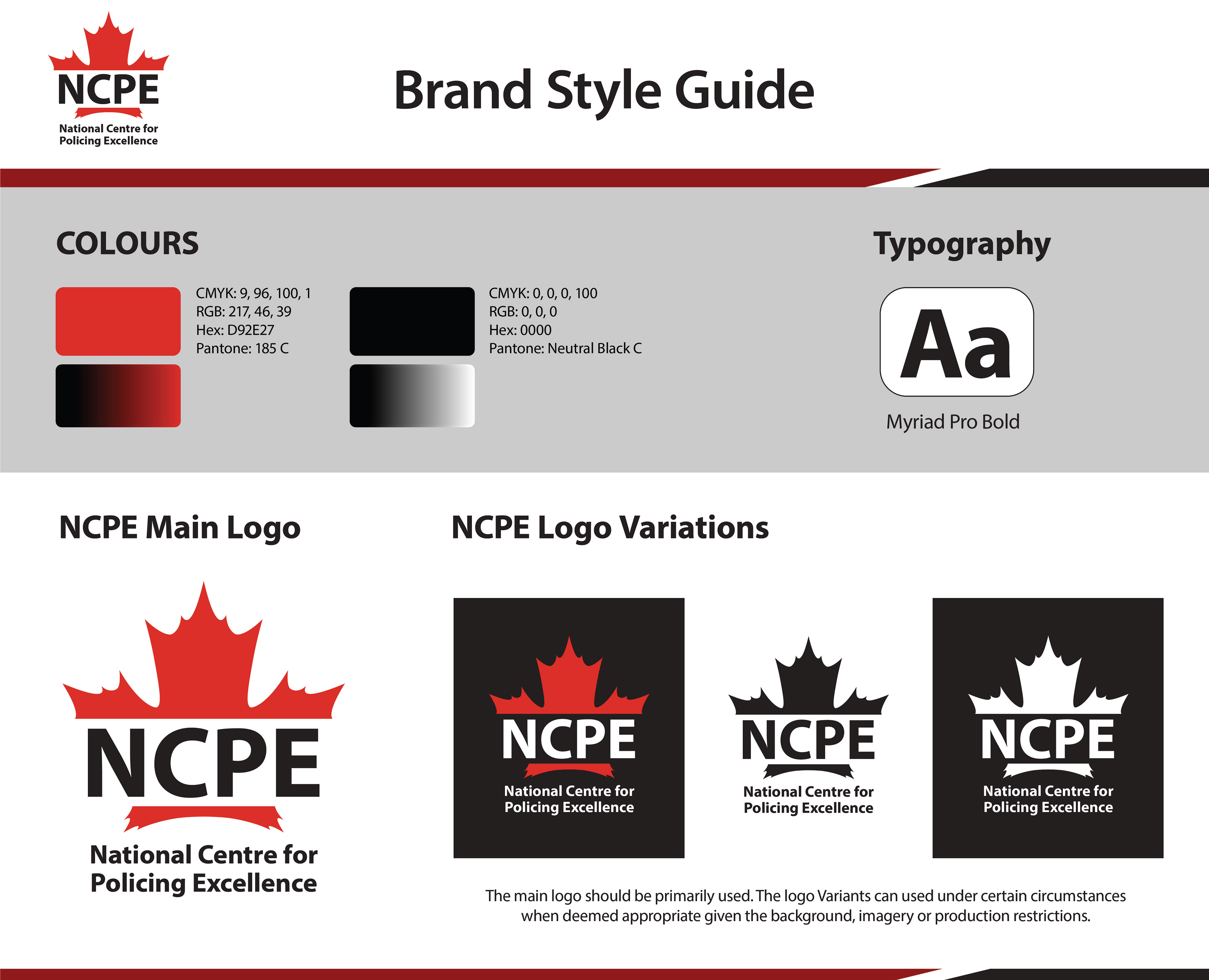 NCPE
National Centre for Policing Excellence

Brand Style Guide

COLOURS

CMYK: 9, 96, 100, 1
RGB: 217, 46, 39
Hex: D92E27
Pantone: 185 C

CMYK: 0, 0, 0, 100
RGB: 0, 0, 0
Hex: 0000
Pantone: Neutral Black C

Typography

Aa

Myriad Pro Bold

NCPE Main Logo

NCPE
National Centre for Policing Excellence

NCPE Logo Variations

NCPE
National Centre for Policing Excellence

NCPE
National Centre for Policing Excellence

NCPE
National Centre for Policing Excellence

The main logo should be primarily used. The logo Variants can used under certain circumstances when deemed appropriate given the background, imagery or production restrictions.